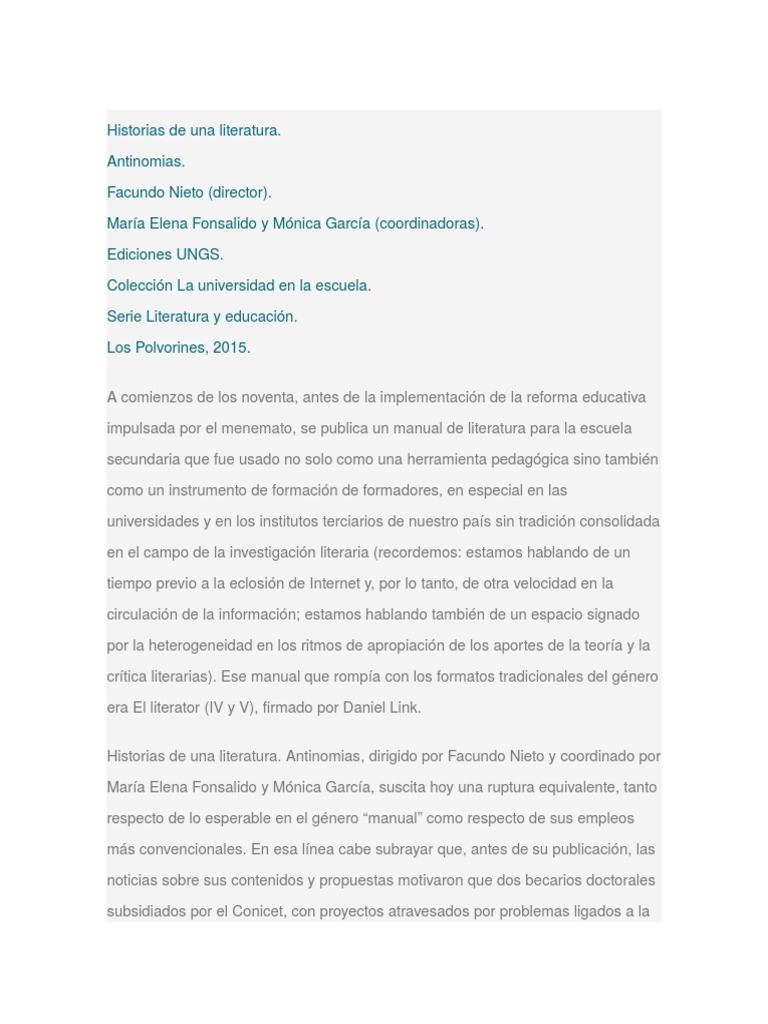 Historias de una literatura.
Antinomias.
Facundo Nieto (director).
María Elena Fonsalido y Mónica García (coordinadoras).
Ediciones UNGS.
Colección La universidad en la escuela.
Serie Literatura y educación.
Los Polvorines, 2015.

A comienzos de los noventa, antes de la implementación de la reforma educativa impulsada por el menemato, se publica un manual de literatura para la escuela secundaria que fue usado no solo como una herramienta pedagógica sino también como un instrumento de formación de formadores, en especial en las universidades y en los institutos terciarios de nuestro país sin tradición consolidada en el campo de la investigación literaria (recordemos: estamos hablando de un tiempo previo a la eclosión de Internet y, por lo tanto, de otra velocidad en la circulación de la información; estamos hablando también de un espacio signado por la heterogeneidad en los ritmos de apropiación de los aportes de la teoría y la crítica literarias). Ese manual que rompía con los formatos tradicionales del género era El literator (IV y V), firmado por Daniel Link.

Historias de una literatura. Antinomias, dirigido por Facundo Nieto y coordinado por María Elena Fonsalido y Mónica García, suscita hoy una ruptura equivalente, tanto respecto de lo esperable en el género “manual” como respecto de sus empleos más convencionales. En esa línea cabe subrayar que, antes de su publicación, las noticias sobre sus contenidos y propuestas motivaron que dos becarios doctorales subsidiados por el Conicet, con proyectos atravesados por problemas ligados a la